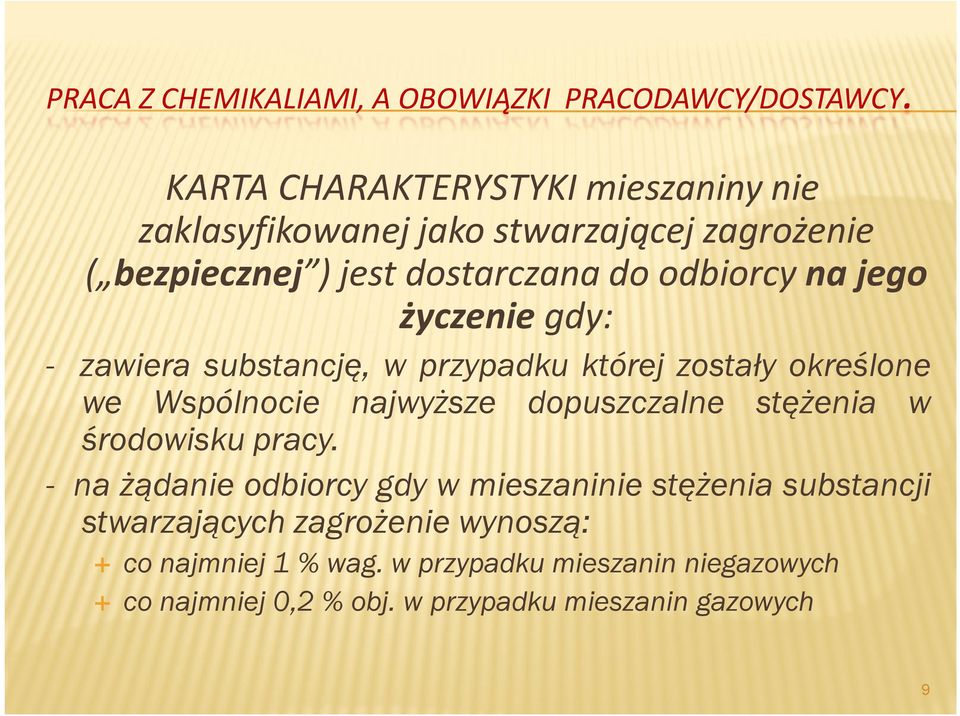 PRACA Z CHEMIKALIAMI, A OBOWIĄZKI PRACODAWCY/DOSTAWCY.

KARTA CHARAKTERYSTYKI mieszaniny nie zaklasyfikowanej jako stwarzającej zagrożenie („bezpiecznej”) jest dostarczana do odbiorcy na jego życzenie gdy:

- zawiera substancję, w przypadku której zostały określone we Wspólnocie najwyższe dopuszczalne stężenia w środowisku pracy.

- na żądanie odbiorcy gdy w mieszaninie stężenia substancji stwarzających zagrożenie wynoszą:

+ co najmniej 1 % wag. w przypadku mieszanin niegazowych

+ co najmniej 0,2 % obj. w przypadku mieszanin gazowych

9